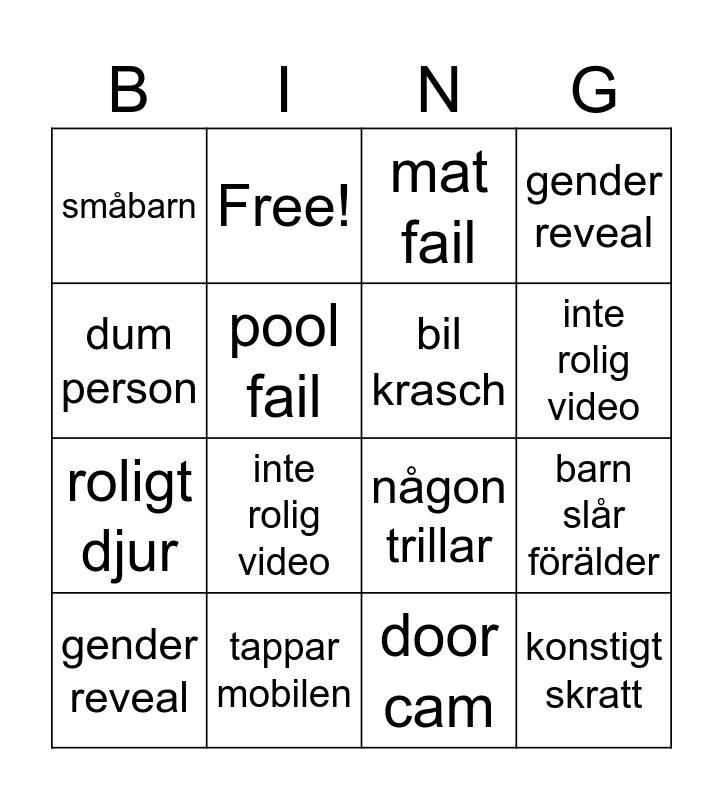 | B | I | N | G |
|---|---|---|---|
| småbarn | Free! | mat fail | gender reveal |
| dum person | pool fail | bil krasch | inte rolig video |
| roligt djur | inte rolig video | någon trillar | barn slår förälder |
| gender reveal | tappar mobilen | door cam | konstigt skratt |